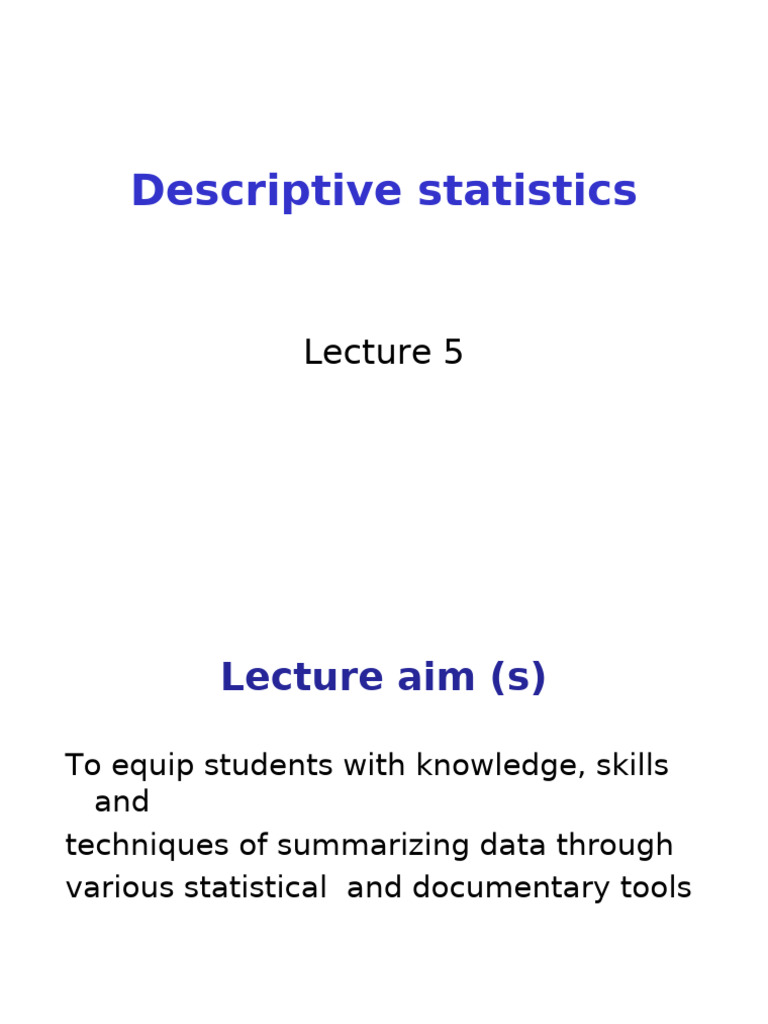 Descriptive statistics

Lecture 5

Lecture aim (s)

To equip students with knowledge, skills and

techniques of summarizing data through

various statistical and documentary tools